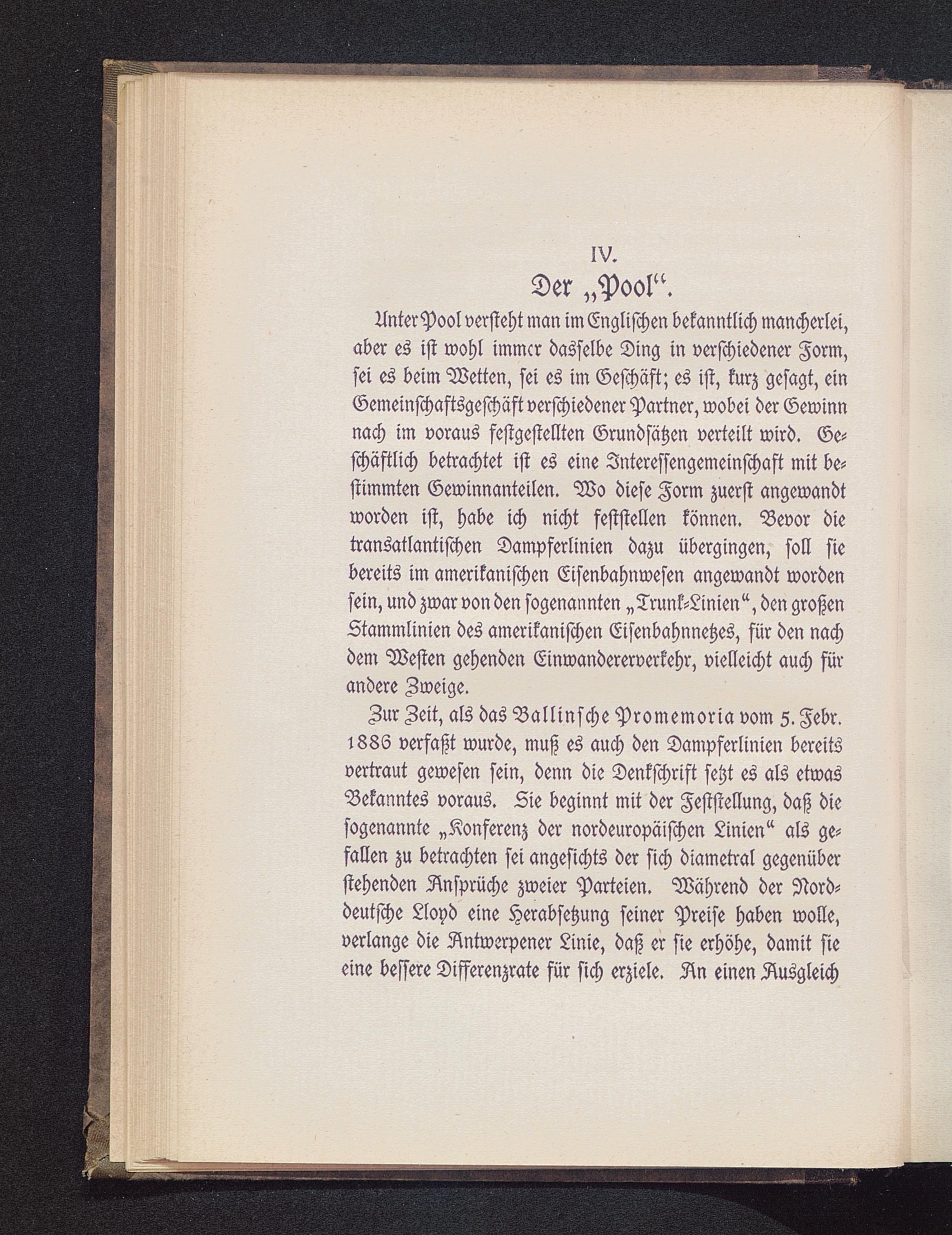 IV.
Der „Pool“.

Unter Pool versteht man im Englischen bekanntlich mancherlei, aber es ist wohl immer dasselbe Ding in verschiedener Form, sei es beim Wetten, sei es im Geschäft; es ist, kurz gesagt, ein Gemeinschaftsgeschäft verschiedener Partner, wobei der Gewinn nach im voraus festgestellten Grundsätzen verteilt wird. Geschäftlich betrachtet ist es eine Interessengemeinschaft mit bestimmten Gewinnanteilen. Wo diese Form zuerst angewandt worden ist, habe ich nicht feststellen können. Bevor die transatlantischen Dampferlinien dazu übergingen, soll sie bereits im amerikanischen Eisenbahnwesen angewandt worden sein, und zwar von den sogenannten „Trunk-Linien“, den großen Stammlinien des amerikanischen Eisenbahnnetzes, für den nach dem Westen gehenden Einwandererverkehr, vielleicht auch für andere Zweige.

Zur Zeit, als das Ballinsche Promemoria vom 5. Febr. 1886 verfaßt wurde, muß es auch den Dampferlinien bereits vertraut gewesen sein, denn die Denkschrift setzt es als etwas Bekanntes voraus. Sie beginnt mit der Feststellung, daß die sogenannte „Konferenz der nordeuropäischen Linien“ als gefallen zu betrachten sei angesichts der sich diametral gegenüber stehenden Ansprüche zweier Parteien. Während der Norddeutsche Lloyd eine Herabsetzung seiner Preise haben wolle, verlange die Antwerpener Linie, daß er sie erhöhe, damit sie eine bessere Differenzrate für sich erziele. An einen Ausgleich